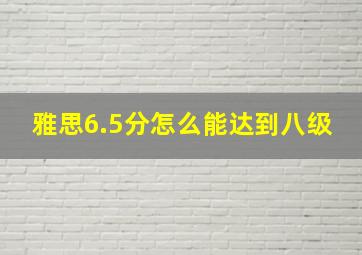 雅思6.5分怎么能达到八级